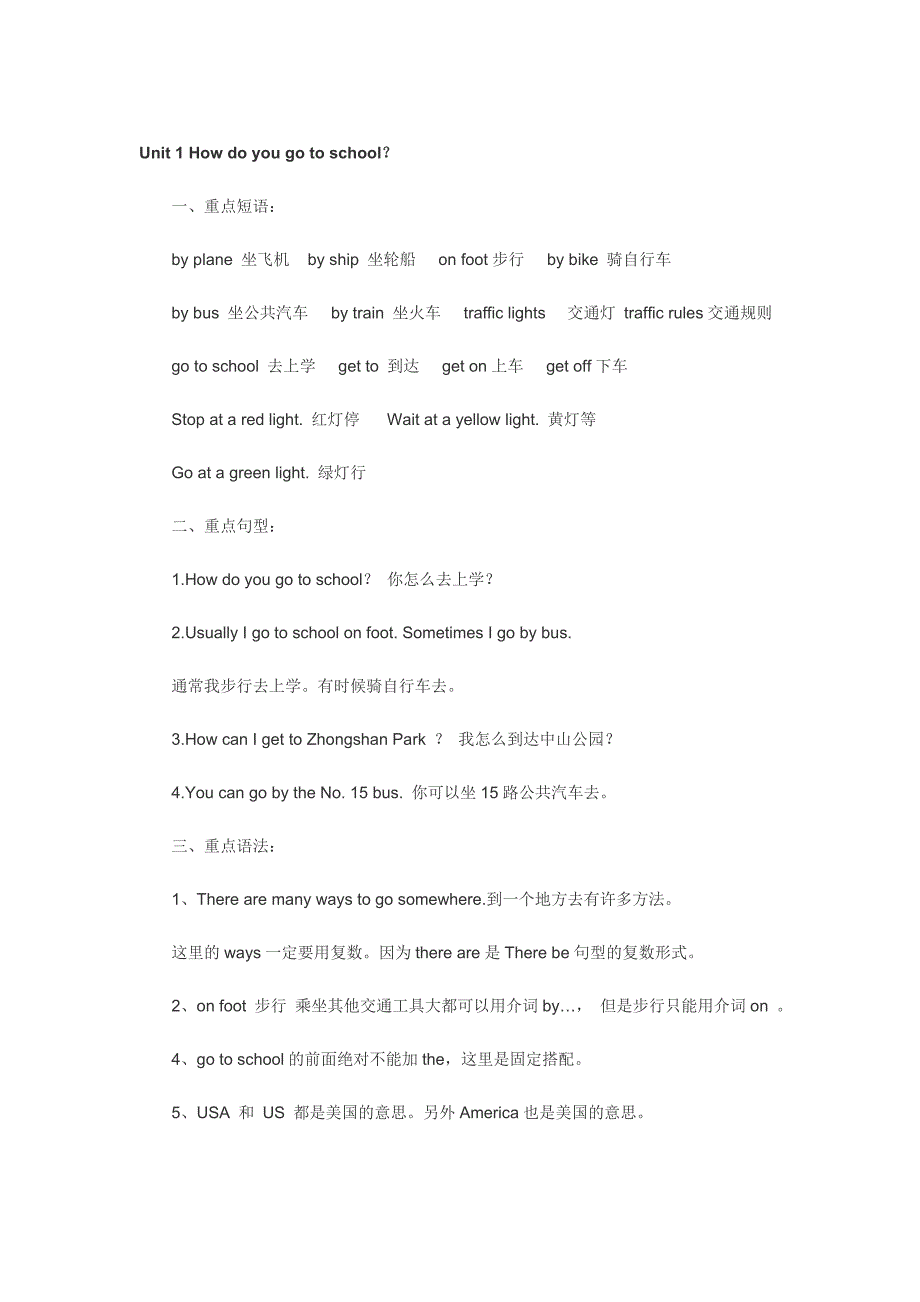 Unit 1 How do you go to school?

一、重点短语：

by plane 坐飞机 by ship 坐轮船 on foot 步行 by bike 骑自行车

by bus 坐公共汽车 by train 坐火车 traffic lights 交通灯 traffic rules 交通规则

go to school 去上学 get to 到达 get on 上车 get off 下车

Stop at a red light. 红灯停 Wait at a yellow light. 黄灯等

Go at a green light. 绿灯行

二、重点句型：

1.How do you go to school? 你怎么去上学？

2.Usually I go to school on foot. Sometimes I go by bus.

通常我步行去上学。有时候骑自行车去。

3.How can I get to Zhongshan Park ? 我怎么到达中山公园？

4.You can go by the No. 15 bus. 你可以坐 15 路公共汽车去。

三、重点语法：

1、There are many ways to go somewhere.到一个地方去有许多方法。

这里的 ways 一定要用复数。因为 there are 是 There be 句型的复数形式。

2、on foot 步行 乘坐其他交通工具大都可以用介词 by…, 但是步行只能用介词 on 。

4、go to school 的前面绝对不能加 the，这里是固定搭配。

5、USA 和 US 都是美国的意思。另外 America 也是美国的意思。